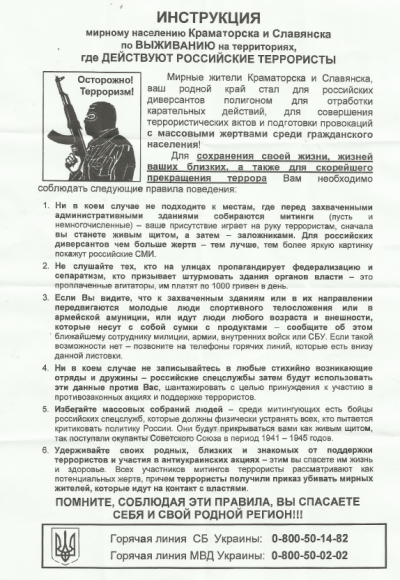 ИНСТРУКЦИЯ
мирному населению Краматорска и Славянска по ВЫЖИВАНИЮ на территориях, где ДЕЙСТВУЮТ РОССИЙСКИЕ ТЕРРОРИСТЫ

Осторожно! Терроризм!

Мирные жители Краматорска и Славянска, ваш родной край стал для российских диверсантов полигоном для отработки карательных действий, для совершения террористических актов и подготовки провокаций с массовыми жертвами среди гражданского населения!

Для сохранения своей жизни, жизней ваших близких, а также для скорейшего прекращения террора Вам необходимо соблюдать следующие правила поведения:

1. Ни в коем случае не подходите к местам, где перед захваченными административными зданиями собираются митинги (пусть и немногочисленные) – ваше присутствие играет на руку террористам, сначала вы станете живым щитом, а затем – заложниками. Для российских диверсантов чем больше жертв – тем лучше, тем более яркую картинку покажут российские СМИ.

2. Не слушайте тех, кто на улицах пропагандирует федерализацию и сепаратизм, кто призывает штурмовать здания органов власти – это проплаченные агитаторы, им платят по 1000 гривен в день.

3. Если Вы видите, что к захваченным зданиям или в их направлении передвигаются молодые люди спортивного телосложения или в армейской амуниции, или идут люди любого возраста и внешности, которые несут с собой сумки с продуктами – сообщите об этом ближайшему сотруднику милиции, армии, внутренних войск или СБУ. Если такой возможности нет – позвоните на телефоны горячих линий, которые есть внизу данной листовки.

4. Ни в коем случае не записывайтесь в любые стихийно возникающие отряды и дружины – российские спецслужбы затем будут использовать эти данные против Вас, шантажировать с целью принуждения к участию в противозаконных акциях и поддержке террористов.

5. Избегайте массовых собраний людей – среди митингующих есть бойцы российских спецслужб, которые должны физически устранять всех, кто пытается критиковать политику России. Они будут прикрываться вами как живым щитом, так поступали окупанты Советского Союза в период 1941 – 1945 годов.

6. Удерживайте своих родных, близких и знакомых от поддержки террористов и участия в антиукраинских акциях – этим вы спасете им жизнь и здоровье. Всех участников митингов террористы рассматривают как потенциальных жертв, причем террористы получили приказ убивать мирных жителей, которые идут на контакт с властями.

ПОМНИТЕ, СОБЛЮДАЯ ЭТИ ПРАВИЛА, ВЫ СПАСАЕТЕ СЕБЯ И СВОЙ РОДНОЙ РЕГИОН!!!

Горячая линия СБ Украины: 0-800-50-14-82
Горячая линия МВД Украины: 0-800-50-02-02